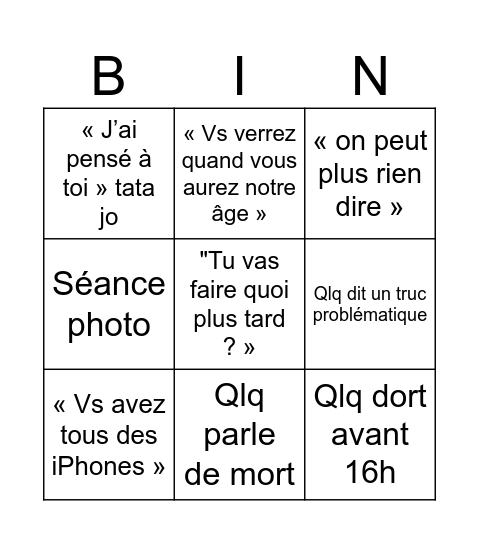 | B | I | N |
|---|---|---|
| « J'ai pensé à toi » tata jo | « Vs verrez quand vous aurez notre âge » | « on peut plus rien dire » |
| Séance photo | "Tu vas faire quoi plus tard ? » | Qlq dit un truc problématique |
| « Vs avez tous des iPhones » | Qlq parle de mort | Qlq dort avant 16h |